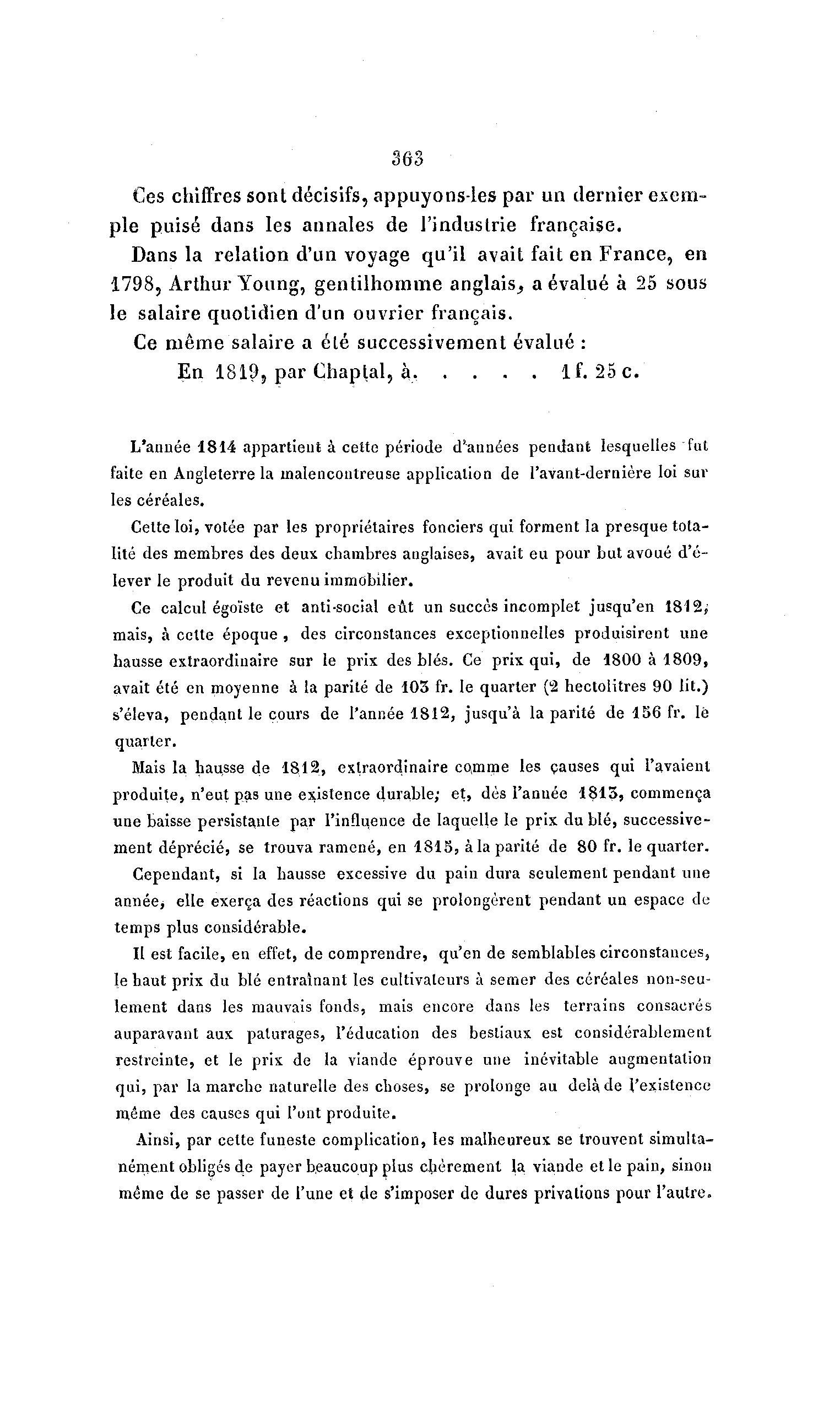 363

Ces chiffres sont décisifs, appuyons-les par un dernier exemple puisé dans les annales de l'industrie française.

Dans la relation d'un voyage qu'il avait fait en France, en 1798, Arthur Young, gentilhomme anglais, a évalué à 25 sous le salaire quotidien d'un ouvrier français.

Ce même salaire a été successivement évalué :

En 1819, par Chaptal, à. . . . . 1 f. 25 c.

L'année 1814 appartient à cette période d'années pendant lesquelles fut faite en Angleterre la malencontreuse application de l'avant-dernière loi sur les céréales.

Cette loi, votée par les propriétaires fonciers qui forment la presque totalité des membres des deux chambres anglaises, avait eu pour but avoué d'élever le produit du revenu immobilier.

Ce calcul égoïste et anti-social eût un succès incomplet jusqu'en 1812; mais, à cette époque, des circonstances exceptionnelles produisirent une hausse extraordinaire sur le prix des blés. Ce prix qui, de 1800 à 1809, avait été en moyenne à la parité de 103 fr. le quarter (2 hectolitres 90 lit.) s'éleva, pendant le cours de l'année 1812, jusqu'à la parité de 156 fr. le quarter.

Mais la hausse de 1812, extraordinaire comme les causes qui l'avaient produite, n'eut pas une existence durable; et, dès l'année 1813, commença une baisse persistante par l'influence de laquelle le prix du blé, successivement déprécié, se trouva ramené, en 1815, à la parité de 80 fr. le quarter.

Cependant, si la hausse excessive du pain dura seulement pendant une année, elle exerça des réactions qui se prolongèrent pendant un espace de temps plus considérable.

Il est facile, en effet, de comprendre, qu'en de semblables circonstances, le haut prix du blé entraînant les cultivateurs à semer des céréales non-seulement dans les mauvais fonds, mais encore dans les terrains consacrés auparavant aux paturages, l'éducation des bestiaux est considérablement restreinte, et le prix de la viande éprouve une inévitable augmentation qui, par la marche naturelle des choses, se prolonge au delà de l'existence même des causes qui l'ont produite.

Ainsi, par cette funeste complication, les malheureux se trouvent simultanément obligés de payer beaucoup plus chèrement la viande et le pain, sinon même de se passer de l'une et de s'imposer de dures privations pour l'autre.